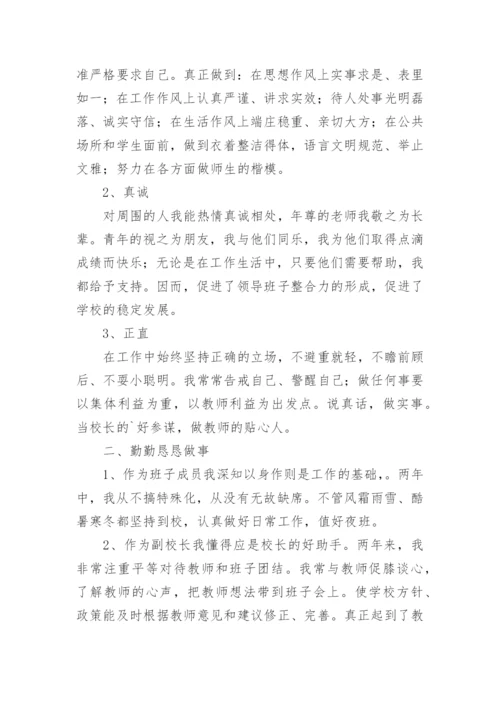 准严格要求自己。真正做到：在思想作风上实事求是、表里如一；在工作作风上认真严谨、讲求实效；待人处事光明磊落、诚实守信；在生活作风上端庄稳重、亲切大方；在公共场所和学生面前，做到衣着整洁得体，语言文明规范、举止文雅；努力在各方面做师生的楷模。

2、真诚

对周围的人我能热情真诚相处，年尊的老师我敬之为长辈。青年的视之为朋友，我与他们同乐，我为他们取得点滴成绩而快乐；无论是在工作生活中，只要他们需要帮助，我都给予支持。因而，促进了领导班子整合力的形成，促进了学校的稳定发展。

3、正直

在工作中始终坚持正确的立场，不避重就轻，不瞻前顾后、不耍小聪明。我常常告戒自己、警醒自己：做任何事要以集体利益为重，以教师利益为出发点。说真话，做实事。当校长的`好参谋，做教师的贴心人。

二、勤勤恳恳做事

1、作为班子成员我深知以身作则是工作的基础，。两年中，我从不搞特殊化，从没有无故缺席。不管风霜雨雪、酷暑寒冬都坚持到校，认真做好日常工作，值好夜班。

2、作为副校长我懂得应是校长的好助手。两年来，我非常注重平等对待教师和班子团结。我常与教师促膝谈心，了解教师的心声，把教师想法带到班子会上。使学校方针、政策能及时根据教师意见和建议修正、完善。真正起到了教